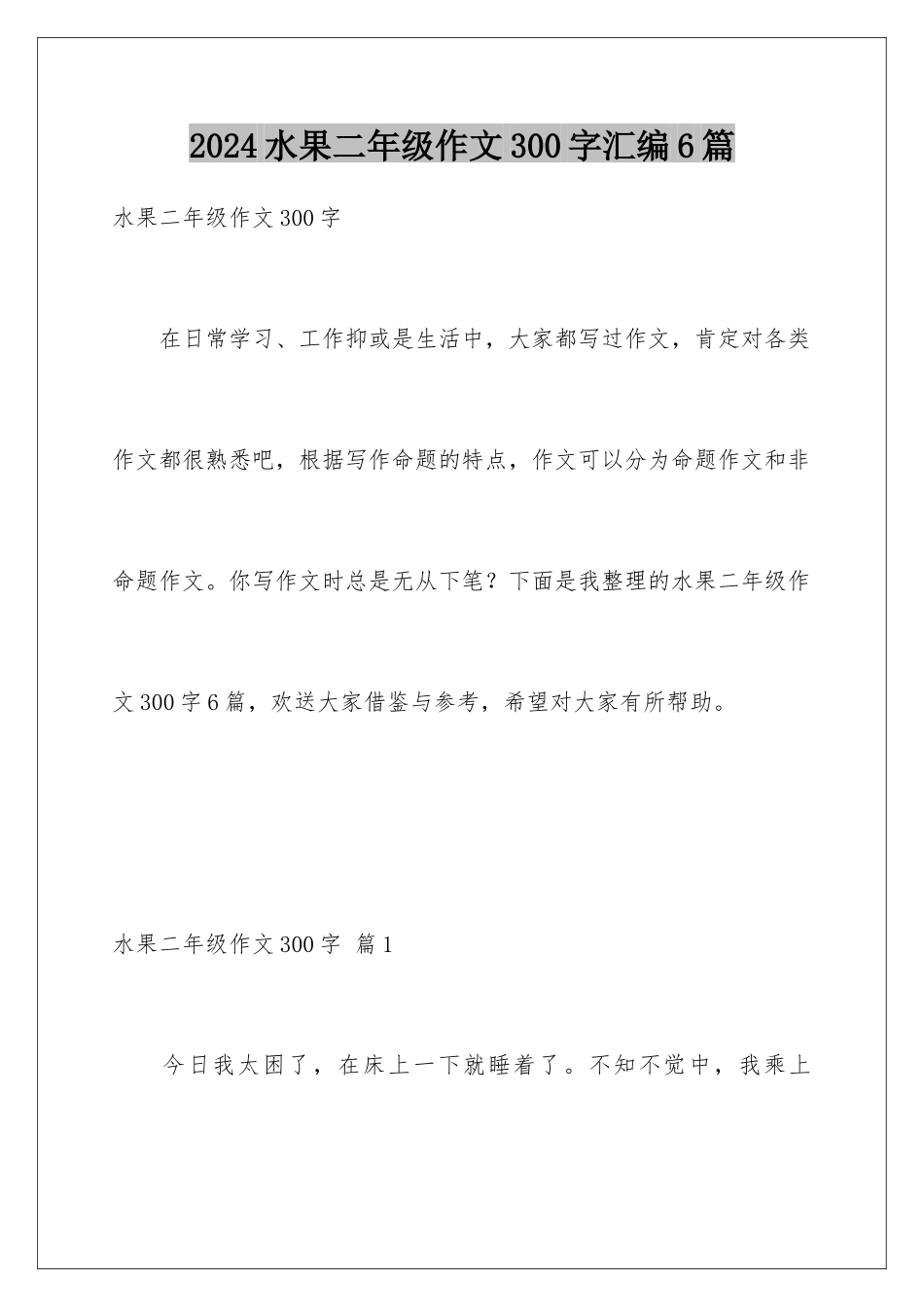 2024水果二年级作文300字汇编6篇

水果二年级作文300字

在日常学习、工作抑或是生活中，大家都写过作文，肯定对各类作文都很熟悉吧，根据写作命题的特点，作文可以分为命题作文和非命题作文。你写作文时总是无从下笔？下面是我整理的水果二年级作文300字6篇，欢送大家借鉴与参考，希望对大家有所帮助。

水果二年级作文300字 篇1

今日我太困了，在床上一下就睡着了。不知不觉中，我乘上